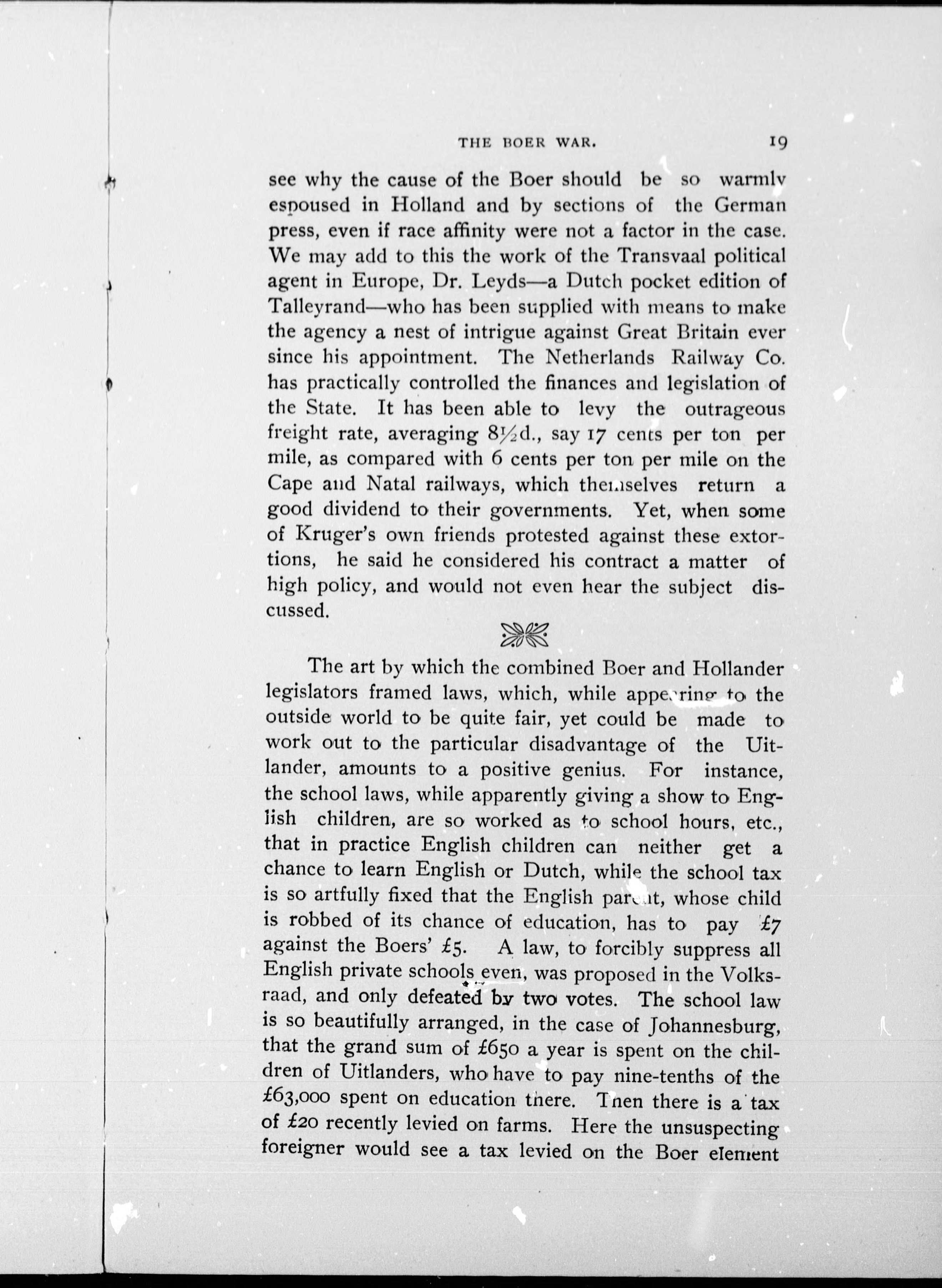 THE BOER WAR. 19

see why the cause of the Boer should be so warmly espoused in Holland and by sections of the German press, even if race affinity were not a factor in the case. We may add to this the work of the Transvaal political agent in Europe, Dr. Leyds—a Dutch pocket edition of Talleyrand—who has been supplied with means to make the agency a nest of intrigue against Great Britain ever since his appointment. The Netherlands Railway Co. has practically controlled the finances and legislation of the State. It has been able to levy the outrageous freight rate, averaging 8½d., say 17 cents per ton per mile, as compared with 6 cents per ton per mile on the Cape and Natal railways, which themselves return a good dividend to their governments. Yet, when some of Kruger's own friends protested against these extortions, he said he considered his contract a matter of high policy, and would not even hear the subject discussed.

The art by which the combined Boer and Hollander legislators framed laws, which, while appearing to the outside world to be quite fair, yet could be made to work out to the particular disadvantage of the Uitlander, amounts to a positive genius. For instance, the school laws, while apparently giving a show to English children, are so worked as to school hours, etc., that in practice English children can neither get a chance to learn English or Dutch, while the school tax is so artfully fixed that the English parent, whose child is robbed of its chance of education, has to pay £7 against the Boers' £5. A law, to forcibly suppress all English private schools even, was proposed in the Volksraad, and only defeated by two votes. The school law is so beautifully arranged, in the case of Johannesburg, that the grand sum of £650 a year is spent on the children of Uitlanders, who have to pay nine-tenths of the £63,000 spent on education there. Then there is a tax of £20 recently levied on farms. Here the unsuspecting foreigner would see a tax levied on the Boer element